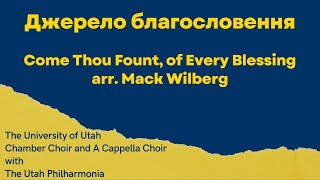 Джерело благословення

Come Thou Fount, of Every Blessing
arr. Mack Wilberg

The University of Utah
Chamber Choir and A Cappella Choir
with
The Utah Philharmonia